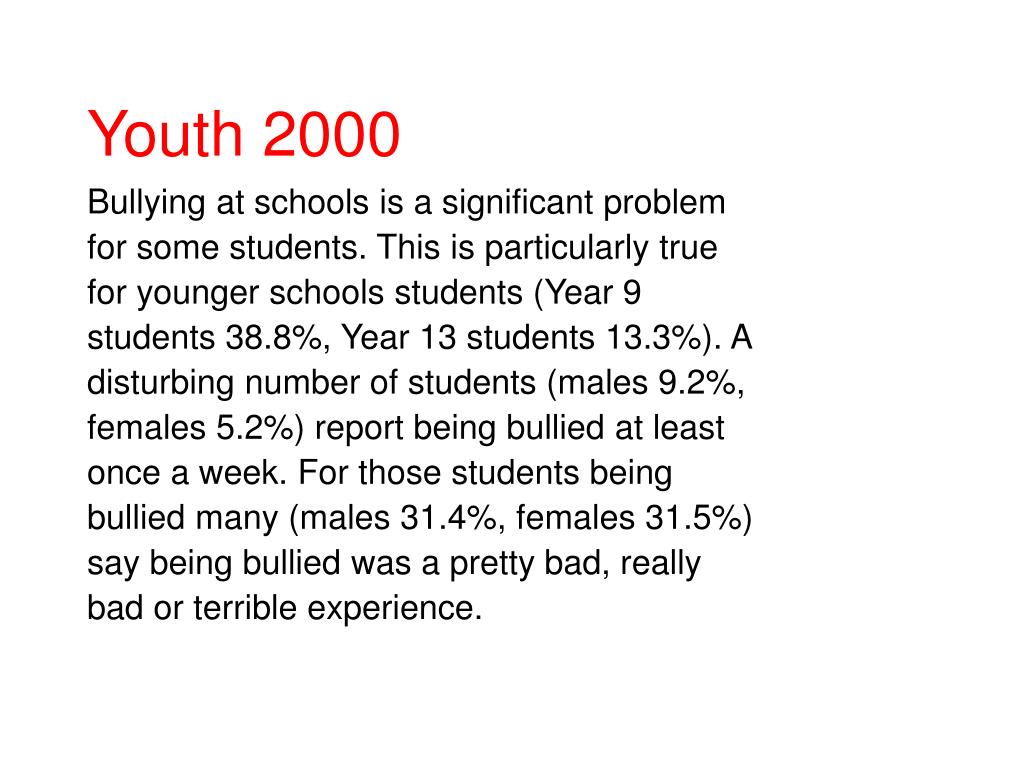 Youth 2000

Bullying at schools is a significant problem for some students. This is particularly true for younger schools students (Year 9 students 38.8%, Year 13 students 13.3%). A disturbing number of students (males 9.2%, females 5.2%) report being bullied at least once a week. For those students being bullied many (males 31.4%, females 31.5%) say being bullied was a pretty bad, really bad or terrible experience.